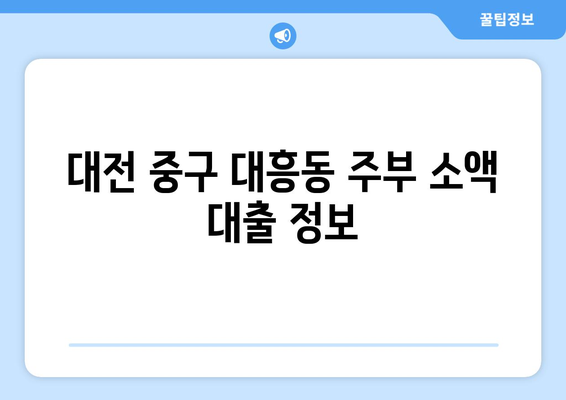 꿀팁정보

대전 중구 대흥동 주부 소액 대출 정보